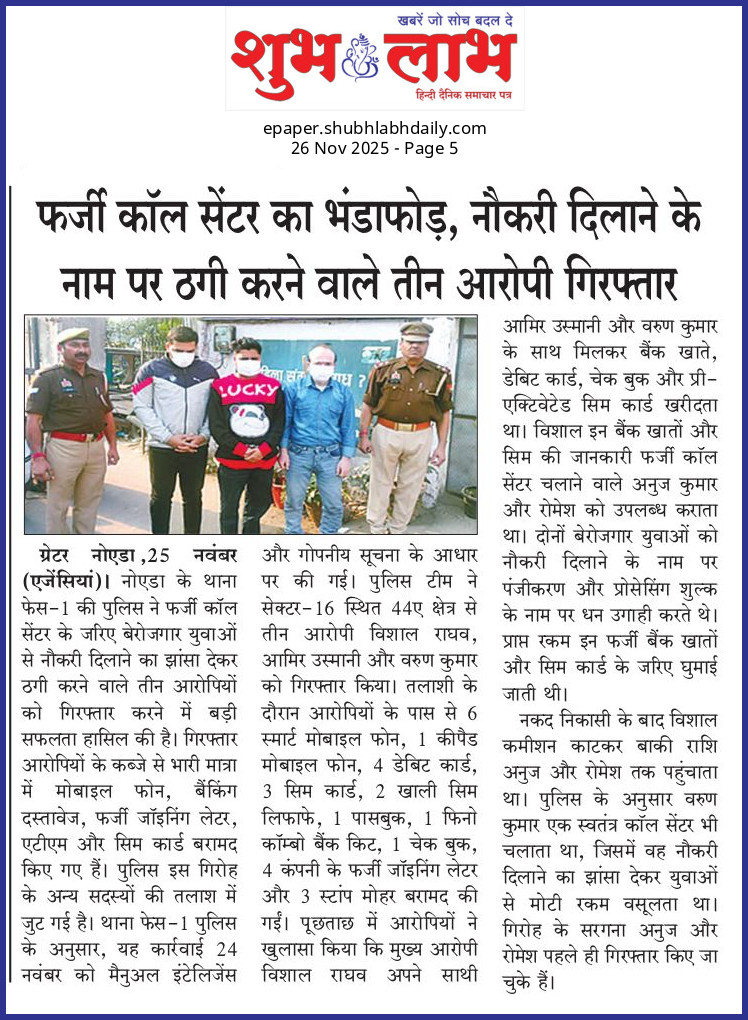 खबरें जो सोच बदल दे
शुभ लाभ
हिन्दी दैनिक समाचार पत्र

epaper.shubhlabhdaily.com
26 Nov 2025 - Page 5

फर्जी कॉल सेंटर का भंडाफोड़, नौकरी दिलाने के नाम पर ठगी करने वाले तीन आरोपी गिरफ्तार

LUCKY

ग्रेटर नोएडा ,25 नवंबर (एजेंसियां)। नोएडा के थाना फेस-1 की पुलिस ने फर्जी कॉल सेंटर के जरिए बेरोजगार युवाओं से नौकरी दिलाने का झांसा देकर ठगी करने वाले तीन आरोपियों को गिरफ्तार करने में बड़ी सफलता हासिल की है। गिरफ्तार आरोपियों के कब्जे से भारी मात्रा में मोबाइल फोन, बैंकिंग दस्तावेज, फर्जी जॉइनिंग लेटर, एटीएम और सिम कार्ड बरामद किए गए हैं। पुलिस इस गिरोह के अन्य सदस्यों की तलाश में जुट गई है। थाना फेस-1 पुलिस के अनुसार, यह कार्रवाई 24 नवंबर को मैनुअल इंटेलिजेंस और गोपनीय सूचना के आधार पर की गई। पुलिस टीम ने सेक्टर-16 स्थित 44ए क्षेत्र से तीन आरोपी विशाल राघव, आमिर उस्मानी और वरुण कुमार को गिरफ्तार किया। तलाशी के दौरान आरोपियों के पास से 6 स्मार्ट मोबाइल फोन, 1 कीपैड मोबाइल फोन, 4 डेबिट कार्ड, 3 सिम कार्ड, 2 खाली सिम लिफाफे, 1 पासबुक, 1 फिनो कॉम्बो बैंक किट, 1 चेक बुक, 4 कंपनी के फर्जी जॉइनिंग लेटर और 3 स्टांप मोहर बरामद की गईं। पूछताछ में आरोपियों ने खुलासा किया कि मुख्य आरोपी विशाल राघव अपने साथी आमिर उस्मानी और वरुण कुमार के साथ मिलकर बैंक खाते, डेबिट कार्ड, चेक बुक और प्री-एक्टिवेटेड सिम कार्ड खरीदता था। विशाल इन बैंक खातों और सिम की जानकारी फर्जी कॉल सेंटर चलाने वाले अनुज कुमार और रोमेश को उपलब्ध कराता था। दोनों बेरोजगार युवाओं को नौकरी दिलाने के नाम पर पंजीकरण और प्रोसेसिंग शुल्क के नाम पर धन उगाही करते थे। प्राप्त रकम इन फर्जी बैंक खातों और सिम कार्ड के जरिए घुमाई जाती थी।

नकद निकासी के बाद विशाल कमीशन काटकर बाकी राशि अनुज और रोमेश तक पहुंचाता था। पुलिस के अनुसार वरुण कुमार एक स्वतंत्र कॉल सेंटर भी चलाता था, जिसमें वह नौकरी दिलाने का झांसा देकर युवाओं से मोटी रकम वसूलता था। गिरोह के सरगना अनुज और रोमेश पहले ही गिरफ्तार किए जा चुके हैं।